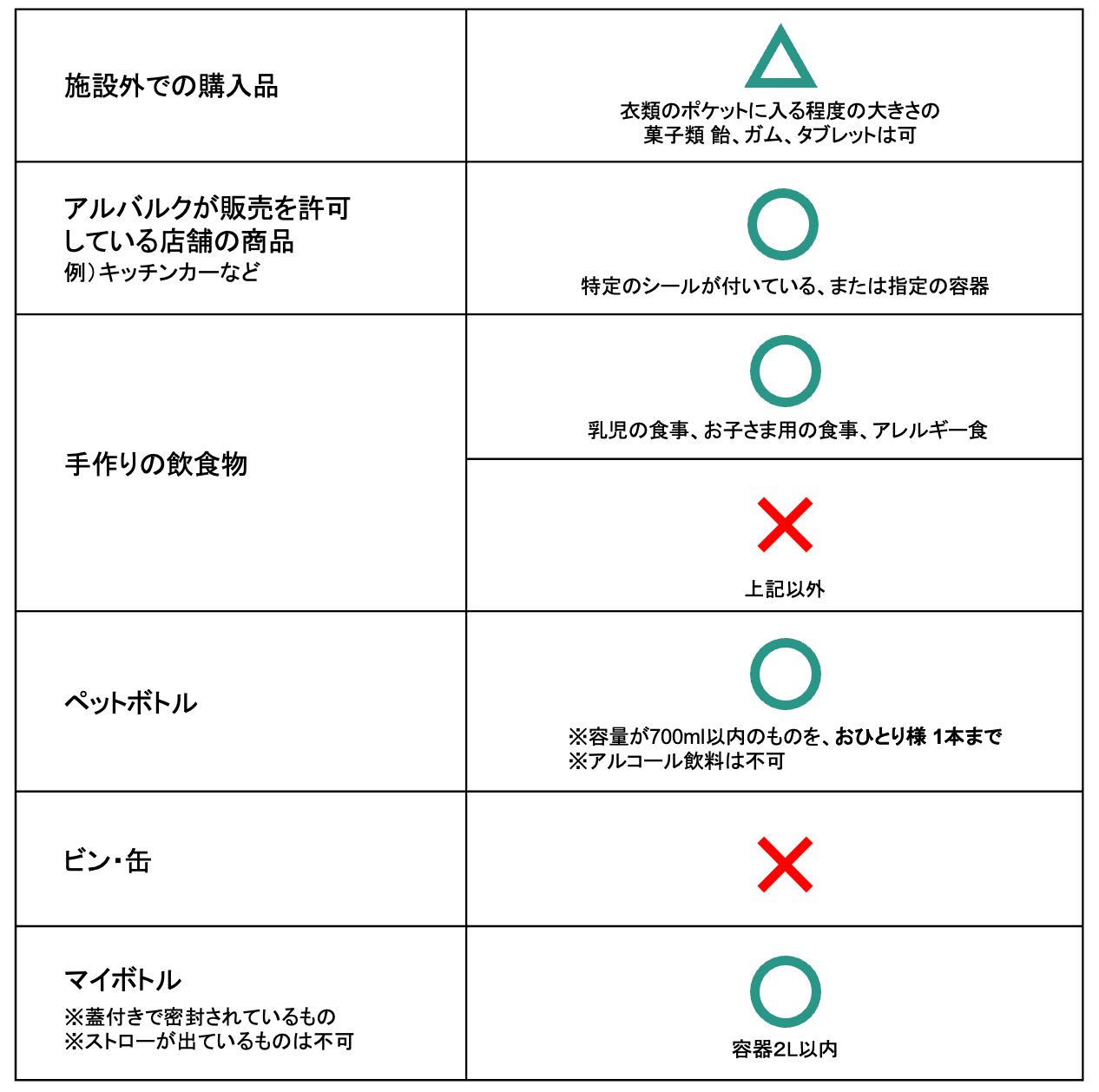 | 施設外での購入品 | △ 衣類のポケットに入る程度の大きさの菓子類 飴、ガム、タブレットは可 |
|---|---|
| アルバルクが販売を許可している店舗の商品 例）キッチンカーなど | ○ 特定のシールが付いている、または指定の容器 |
| 手作りの飲食物 | ○ 乳児の食事、お子さま用の食事、アレルギー食 |
| | × 上記以外 |
| ペットボトル | ○ ※容量が700ml以内のものを、おひとり様 1本まで ※アルコール飲料は不可 |
| ビン・缶 | × |
| マイボトル ※蓋付きで密封されているもの ※ストローが出ているものは不可 | ○ 容器2L以内 |